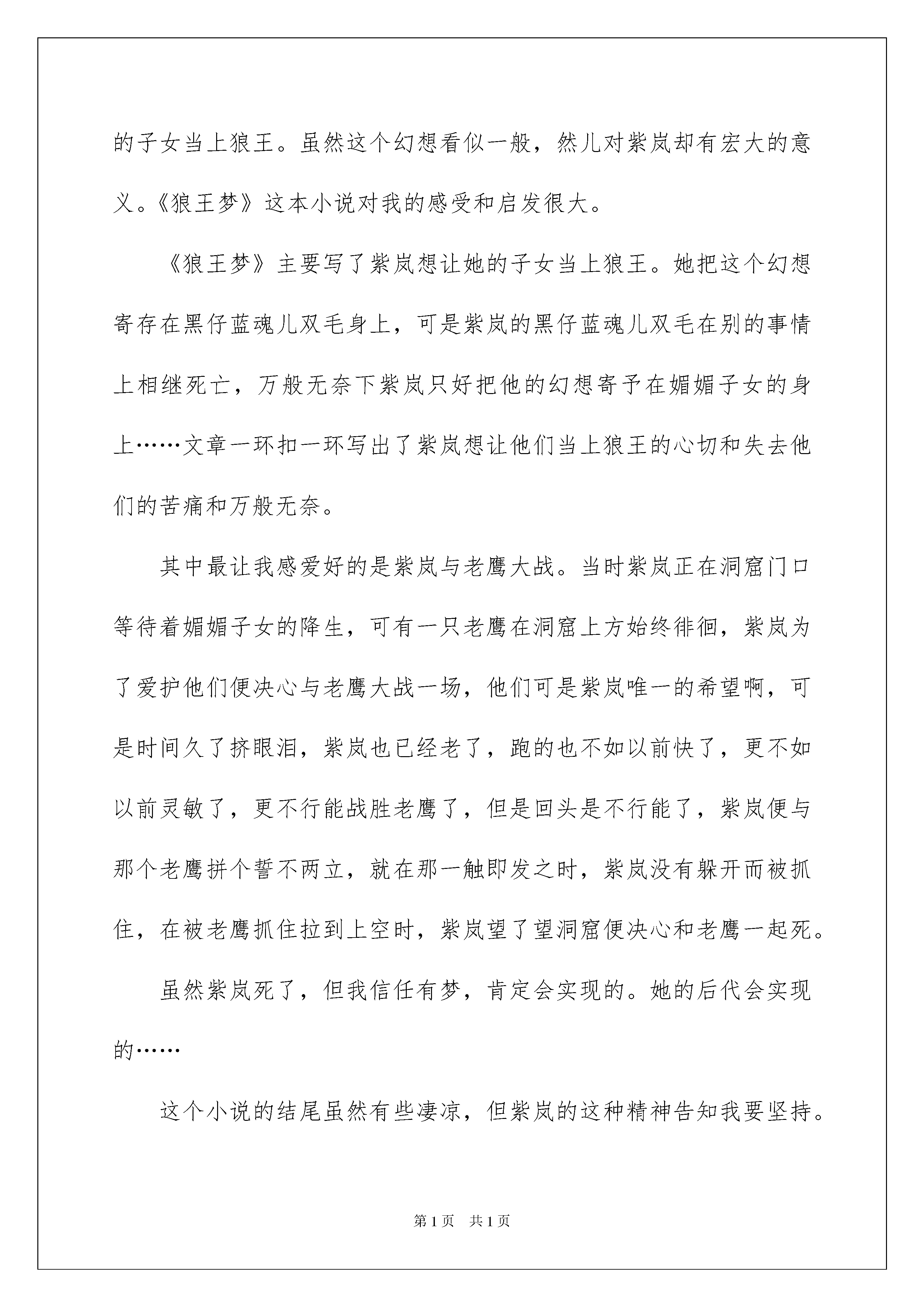 的子女当上狼王。虽然这个幻想看似一般，然儿对紫岚却有宏大的意义。《狼王梦》这本小说对我的感受和启发很大。

《狼王梦》主要写了紫岚想让她的子女当上狼王。她把这个幻想寄存在黑仔蓝魂儿双毛身上，可是紫岚的黑仔蓝魂儿双毛在别的事情上相继死亡，万般无奈下紫岚只好把他的幻想寄予在媚媚子女的身上……文章一环扣一环写出了紫岚想让他们当上狼王的心切和失去他们的苦痛和万般无奈。

其中最让我感爱好的是紫岚与老鹰大战。当时紫岚正在洞窟门口等待着媚媚子女的降生，可有一只老鹰在洞窟上方始终徘徊，紫岚为了爱护他们便决心与老鹰大战一场，他们可是紫岚唯一的希望啊，可是时间久了挤眼泪，紫岚也已经老了，跑的也不如以前快了，更不如以前灵敏了，更不行能战胜老鹰了，但是回头是不行能了，紫岚便与那个老鹰拼个誓不两立，就在那一触即发之时，紫岚没有躲开而被抓住，在被老鹰抓住拉到上空时，紫岚望了望洞窟便决心和老鹰一起死。

虽然紫岚死了，但我信任有梦，肯定会实现的。她的后代会实现的……

这个小说的结尾虽然有些凄凉，但紫岚的这种精神告知我要坚持。

第1页 共1页